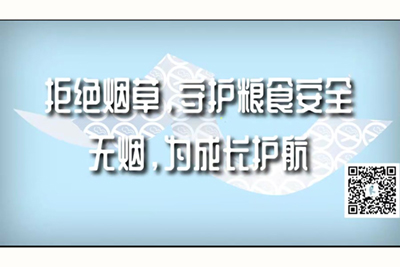 拒绝烟草，守护粮食安全
无烟，为成长护航